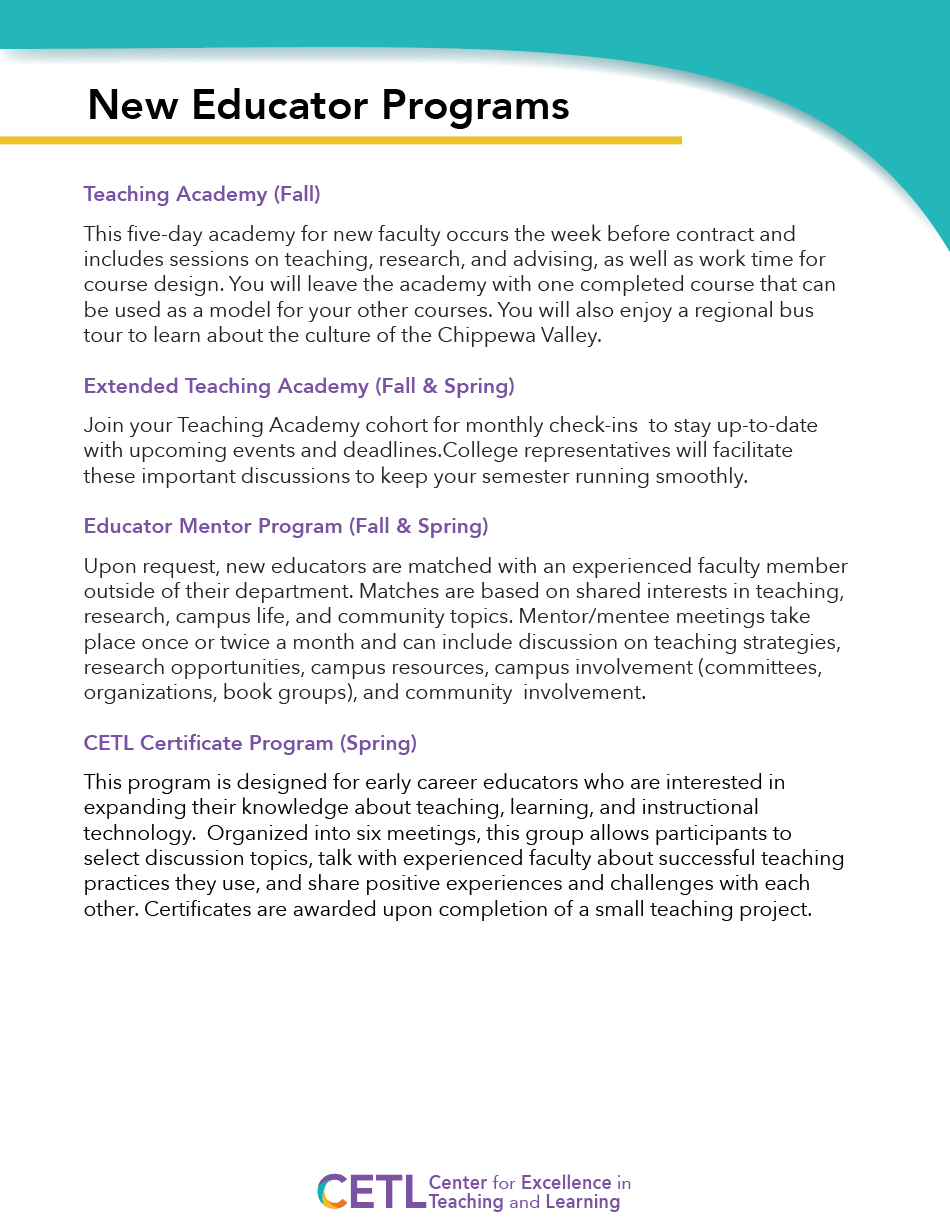 New Educator Programs

Teaching Academy (Fall)

This five-day academy for new faculty occurs the week before contract and includes sessions on teaching, research, and advising, as well as work time for course design. You will leave the academy with one completed course that can be used as a model for your other courses. You will also enjoy a regional bus tour to learn about the culture of the Chippewa Valley.

Extended Teaching Academy (Fall & Spring)

Join your Teaching Academy cohort for monthly check-ins to stay up-to-date with upcoming events and deadlines.College representatives will facilitate these important discussions to keep your semester running smoothly.

Educator Mentor Program (Fall & Spring)

Upon request, new educators are matched with an experienced faculty member outside of their department. Matches are based on shared interests in teaching, research, campus life, and community topics. Mentor/mentee meetings take place once or twice a month and can include discussion on teaching strategies, research opportunities, campus resources, campus involvement (committees, organizations, book groups), and community involvement.

CETL Certificate Program (Spring)

This program is designed for early career educators who are interested in expanding their knowledge about teaching, learning, and instructional technology. Organized into six meetings, this group allows participants to select discussion topics, talk with experienced faculty about successful teaching practices they use, and share positive experiences and challenges with each other. Certificates are awarded upon completion of a small teaching project.

CETL Center for Excellence in Teaching and Learning